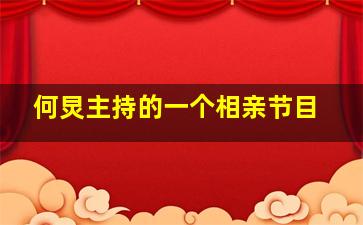 何炅主持的一个相亲节目